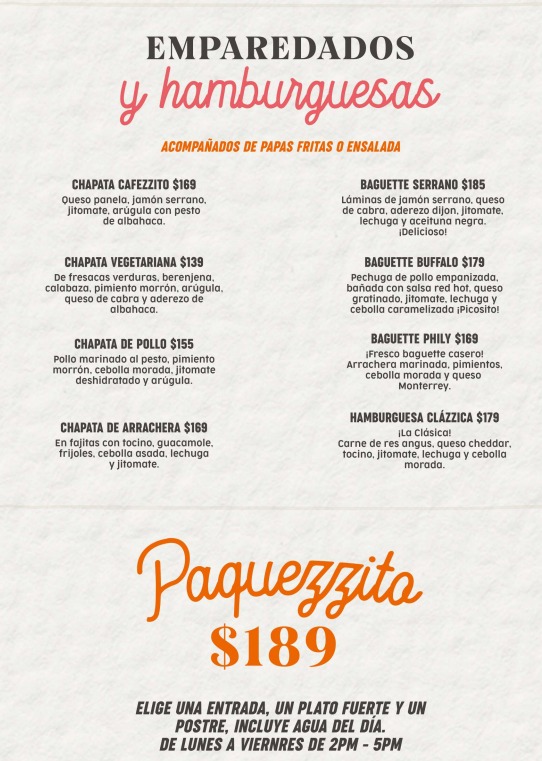 EMPAREDADOS
y hamburguesas

ACOMPAÑADOS DE PAPAS FRITAS O ENSALADA

CHAPATA CAFEZZITO $169
Queso panela, jamón serrano, jitomate, arúgula con pesto de albahaca.

CHAPATA VEGETARIANA $139
De fresacas verduras, berenjena, calabaza, pimiento morrón, arúgula, queso de cabra y aderezo de albahaca.

CHAPATA DE POLLO $155
Pollo marinado al pesto, pimiento morrón, cebolla morada, jitomate deshidratado y arúgula.

CHAPATA DE ARRACHERA $169
En fajitas con tocino, guacamole, frijoles, cebolla asada, lechuga y jitomate.

BAGUETTE SERRANO $185
Láminas de jamón serrano, queso de cabra, aderezo dijon, jitomate, lechuga y aceituna negra. ¡Delicioso!

BAGUETTE BUFFALO $179
Pechuga de pollo empanizada, bañada con salsa red hot, queso gratinado, jitomate, lechuga y cebolla caramelizada ¡Picosito!

BAGUETTE PHILY $169
¡Fresco baguette casero! Arrachera marinada, pimientos, cebolla morada y queso Monterrey.

HAMBURGUESA CLÁZZICA $179
¡La Clásica!
Carne de res angus, queso cheddar, tocino, jitomate, lechuga y cebolla morada.

Paquezzito
$189

ELIGE UNA ENTRADA, UN PLATO FUERTE Y UN POSTRE, INCLUYE AGUA DEL DÍA.
DE LUNES A VIERNES DE 2PM - 5PM